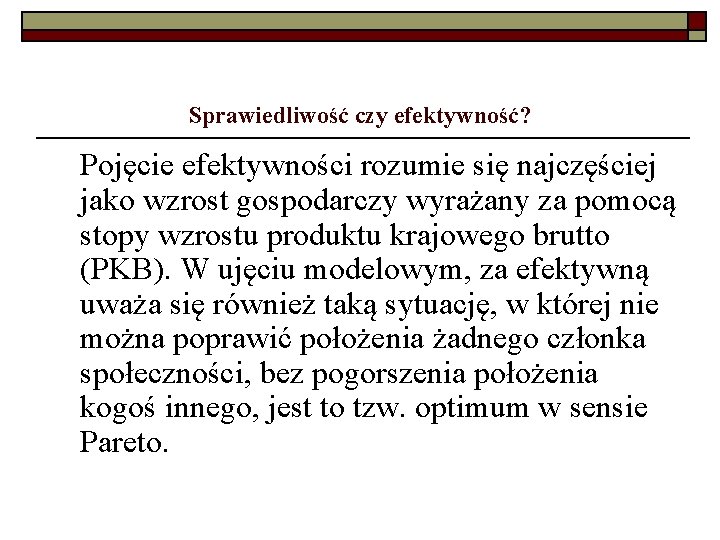 Sprawiedliwość czy efektywność?

Pojęcie efektywności rozumie się najczęściej jako wzrost gospodarczy wyrażany za pomocą stopy wzrostu produktu krajowego brutto (PKB). W ujęciu modelowym, za efektywną uważa się również taką sytuację, w której nie można poprawić położenia żadnego członka społeczności, bez pogorszenia położenia kogoś innego, jest to tzw. optimum w sensie Pareto.